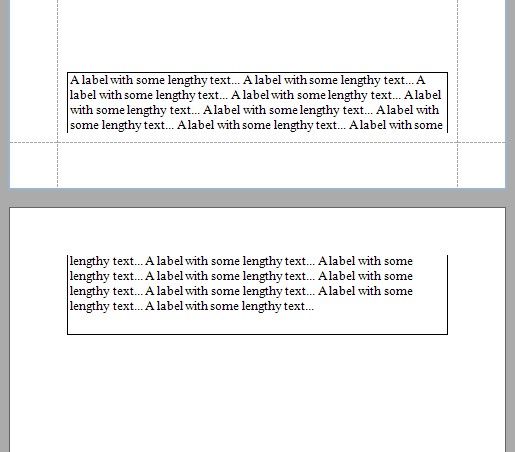 A label with some lengthy text... A label with some lengthy text... A label with some lengthy text... A label with some lengthy text... A label with some lengthy text... A label with some lengthy text... A label with some lengthy text... A label with some lengthy text... A label with some

lengthy text... A label with some lengthy text... A label with some lengthy text... A label with some lengthy text... A label with some lengthy text... A label with some lengthy text... A label with some lengthy text... A label with some lengthy text...